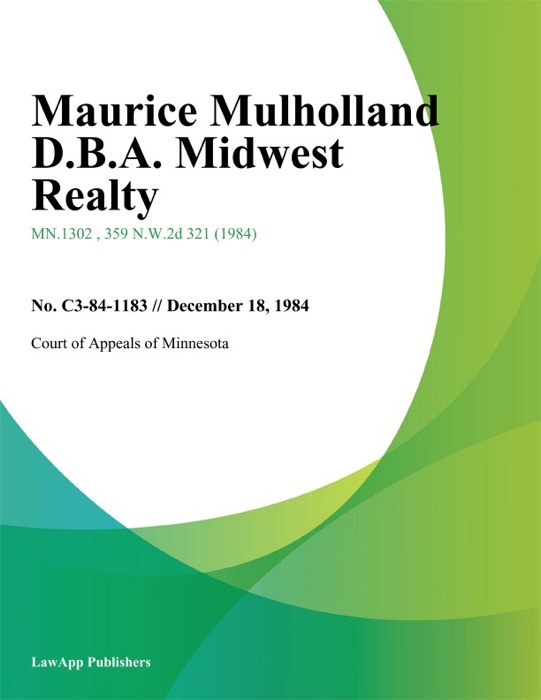 Maurice Mulholland D.B.A. Midwest Realty

MN.1302 , 359 N.W.2d 321 (1984)

No. C3-84-1183 // December 18, 1984

Court of Appeals of Minnesota

LawApp Publishers